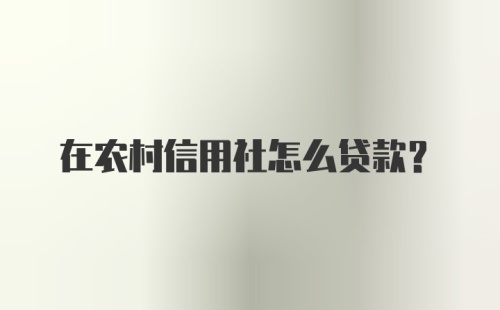 在农村信用社怎么贷款？